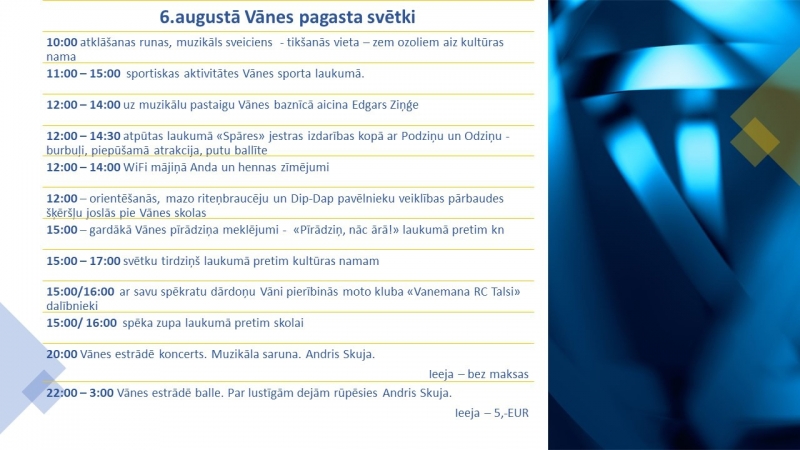 6.augustā Vānes pagasta svētki

10:00 atklāšanas runas, muzikāls sveiciens - tikšanās vieta – zem ozoliem aiz kultūras nama

11:00 – 15:00 sportiskas aktivitātes Vānes sporta laukumā.

12:00 – 14:00 uz muzikālu pastaigu Vānes baznīcā aicina Edgars Ziņģe

12:00 – 14:30 atpūtas laukumā «Spāres» jestras izdarības kopā ar Podziņu un Odziņu - burbuļi, piepūšamā atrakcija, putu ballīte

12:00 – 14:00 WiFi mājiņā Anda un hennas zīmējumi

12:00 – orientēšanās, mazo riteņbraucēju un Dip-Dap pavēlnieku veiklības pārbaudes šķēršļu joslās pie Vānes skolas

15:00 – gardākā Vānes pīrādziņa meklējumi - «Pīrādziņ, nāc ārā!» laukumā pretim kn

15:00 – 17:00 svētku tirdziņš laukumā pretim kultūras namam

15:00/16:00 ar savu spēkratu dārdoņu Vāni pierībinās moto kluba «Vanemana RC Talsi» dalībnieki

15:00/ 16:00 spēka zupa laukumā pretim skolai

20:00 Vānes estrādē koncerts. Muzikāla saruna. Andris Skuja.

Ieeja – bez maksas

22:00 – 3:00 Vānes estrādē balle. Par lustīgām dejām rūpēsies Andris Skuja.

Ieeja – 5,-EUR